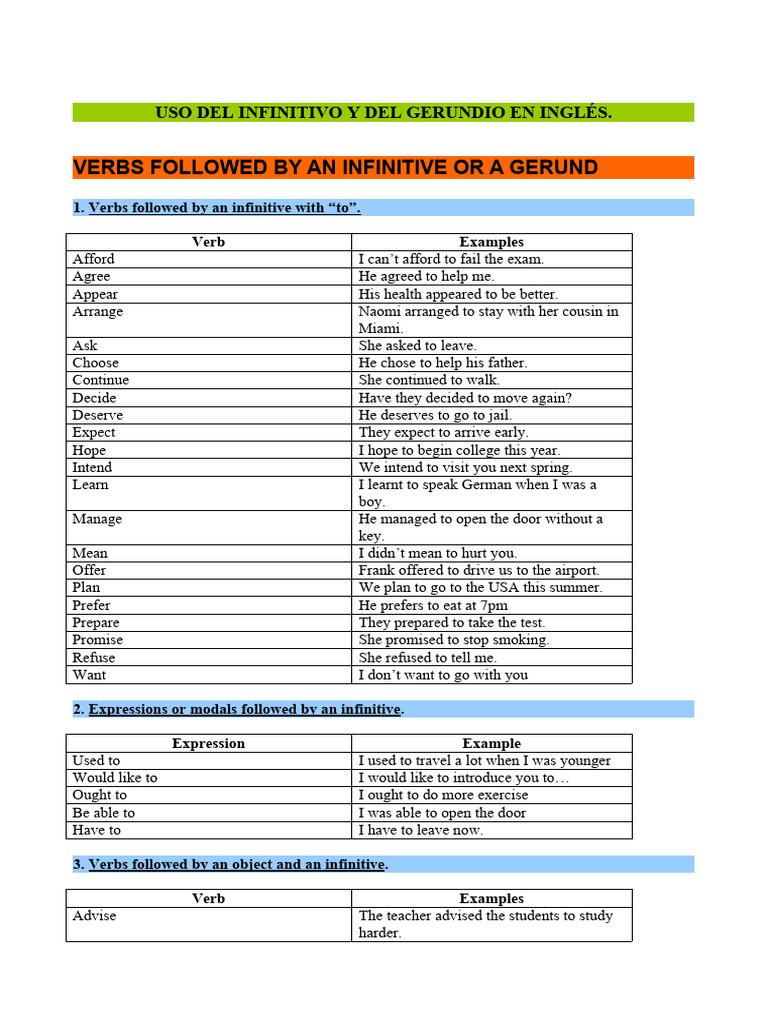 USO DEL INFINITIVO Y DEL GERUNDIO EN INGLÉS.

VERBS FOLLOWED BY AN INFINITIVE OR A GERUND

1. Verbs followed by an infinitive with “to”.

| Verb | Examples |
|---|---|
| Afford | I can’t afford to fail the exam. |
| Agree | He agreed to help me. |
| Appear | His health appeared to be better. |
| Arrange | Naomi arranged to stay with her cousin in Miami. |
| Ask | She asked to leave. |
| Choose | He chose to help his father. |
| Continue | She continued to walk. |
| Decide | Have they decided to move again? |
| Deserve | He deserves to go to jail. |
| Expect | They expect to arrive early. |
| Hope | I hope to begin college this year. |
| Intend | We intend to visit you next spring. |
| Learn | I learnt to speak German when I was a boy. |
| Manage | He managed to open the door without a key. |
| Mean | I didn’t mean to hurt you. |
| Offer | Frank offered to drive us to the airport. |
| Plan | We plan to go to the USA this summer. |
| Prefer | He prefers to eat at 7pm |
| Prepare | They prepared to take the test. |
| Promise | She promised to stop smoking. |
| Refuse | She refused to tell me. |
| Want | I don’t want to go with you |

2. Expressions or modals followed by an infinitive.

| Expression | Example |
|---|---|
| Used to | I used to travel a lot when I was younger |
| Would like to | I would like to introduce you to… |
| Ought to | I ought to do more exercise |
| Be able to | I was able to open the door |
| Have to | I have to leave now. |

3. Verbs followed by an object and an infinitive.

| Verb | Examples |
|---|---|
| Advise | The teacher advised the students to study harder. |